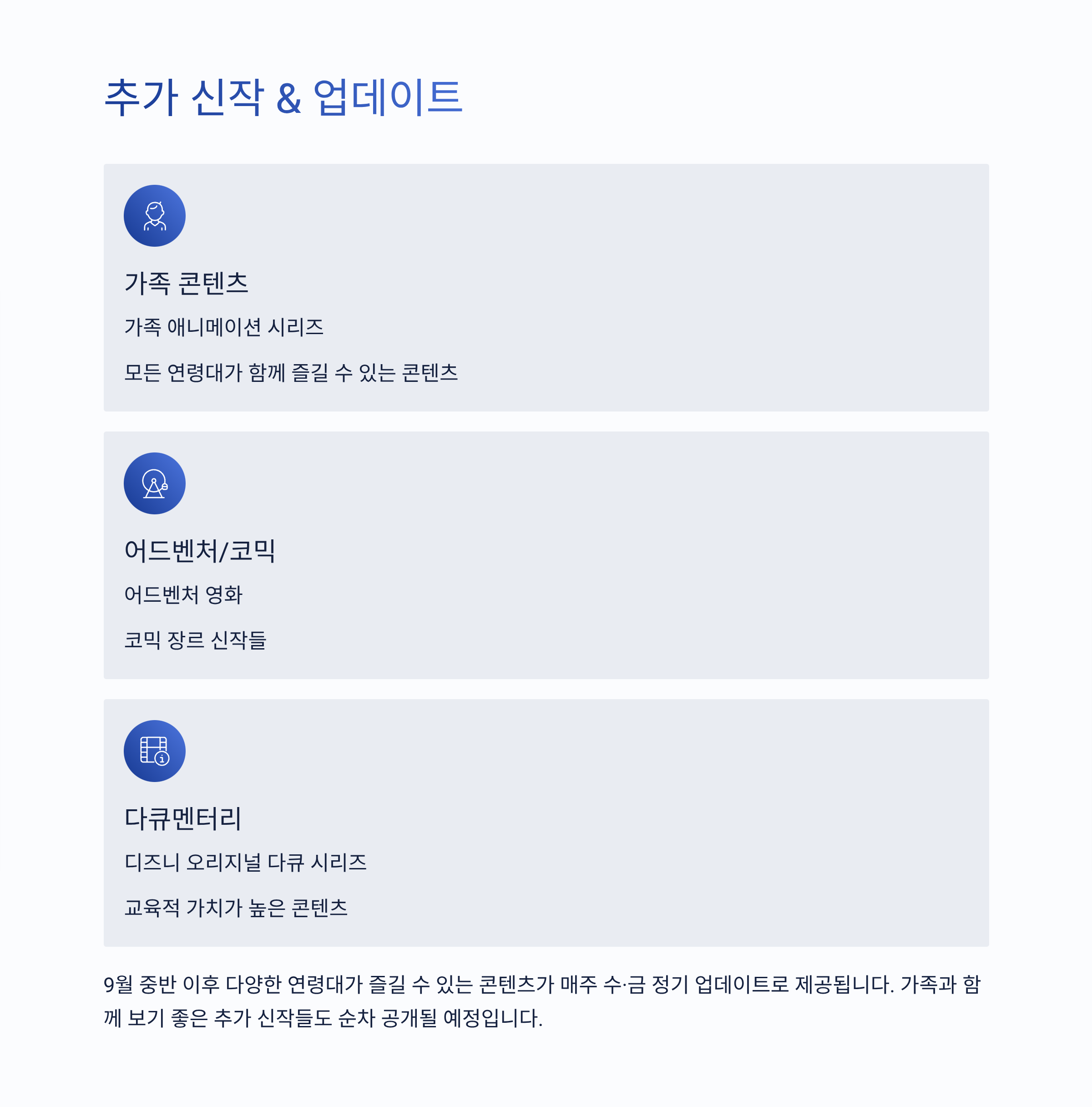 추가 신작 & 업데이트

가족 콘텐츠

가족 애니메이션 시리즈

모든 연령대가 함께 즐길 수 있는 콘텐츠

어드벤처/코믹

어드벤처 영화

코믹 장르 신작들

다큐멘터리

디즈니 오리지널 다큐 시리즈

교육적 가치가 높은 콘텐츠

9월 중반 이후 다양한 연령대가 즐길 수 있는 콘텐츠가 매주 수·금 정기 업데이트로 제공됩니다. 가족과 함께 보기 좋은 추가 신작들도 순차 공개될 예정입니다.